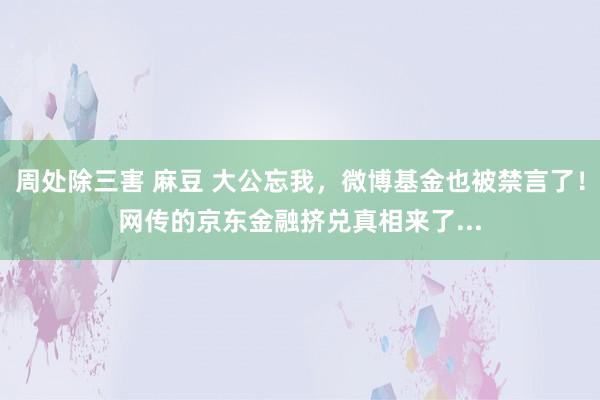 周处除三害 麻豆 大公忘我，微博基金也被禁言了！网传的京东金融挤兑真相来了...